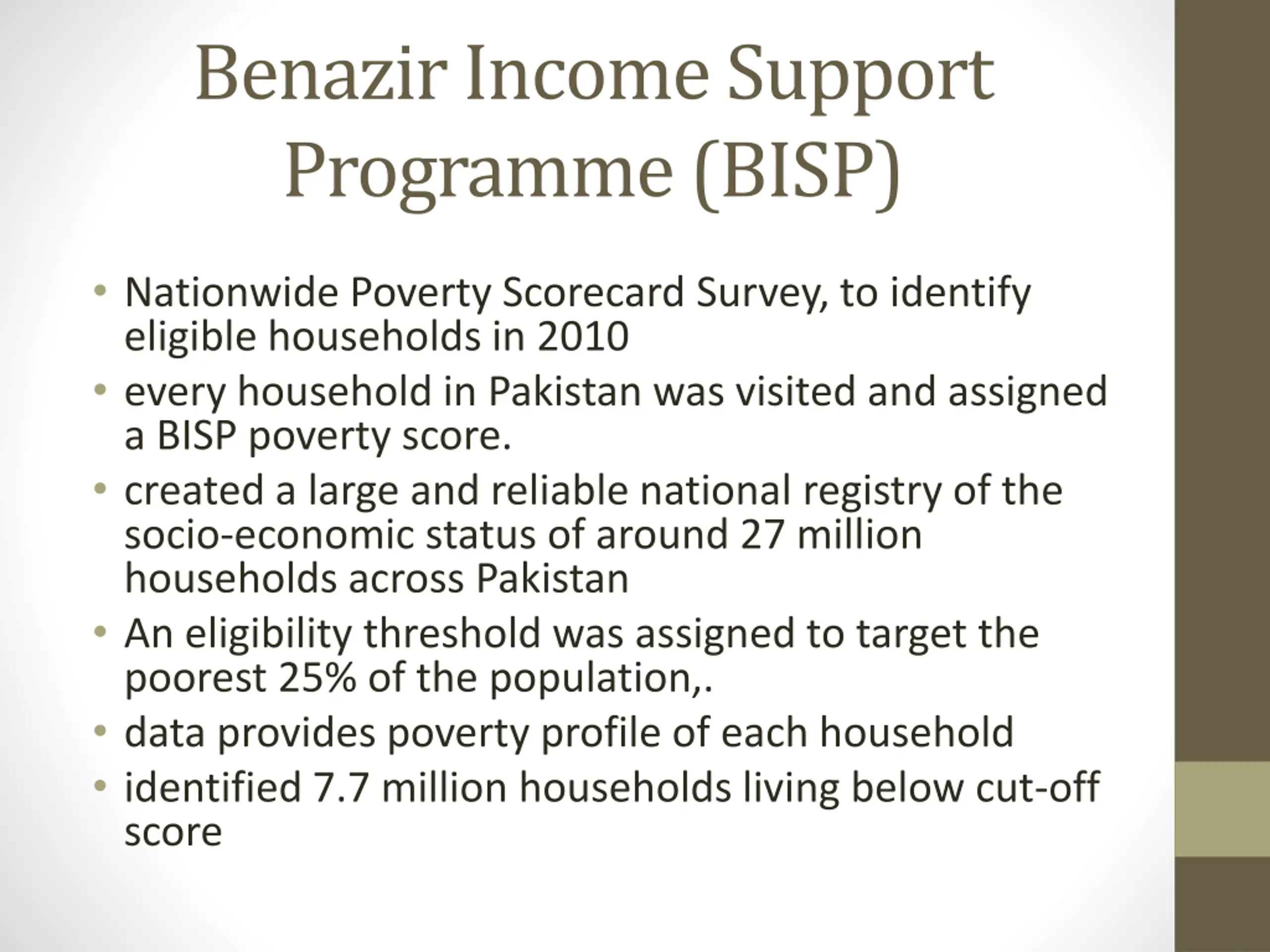 Benazir Income Support Programme (BISP)

• Nationwide Poverty Scorecard Survey, to identify eligible households in 2010
• every household in Pakistan was visited and assigned a BISP poverty score.
• created a large and reliable national registry of the socio-economic status of around 27 million households across Pakistan
• An eligibility threshold was assigned to target the poorest 25% of the population,.
• data provides poverty profile of each household
• identified 7.7 million households living below cut-off score